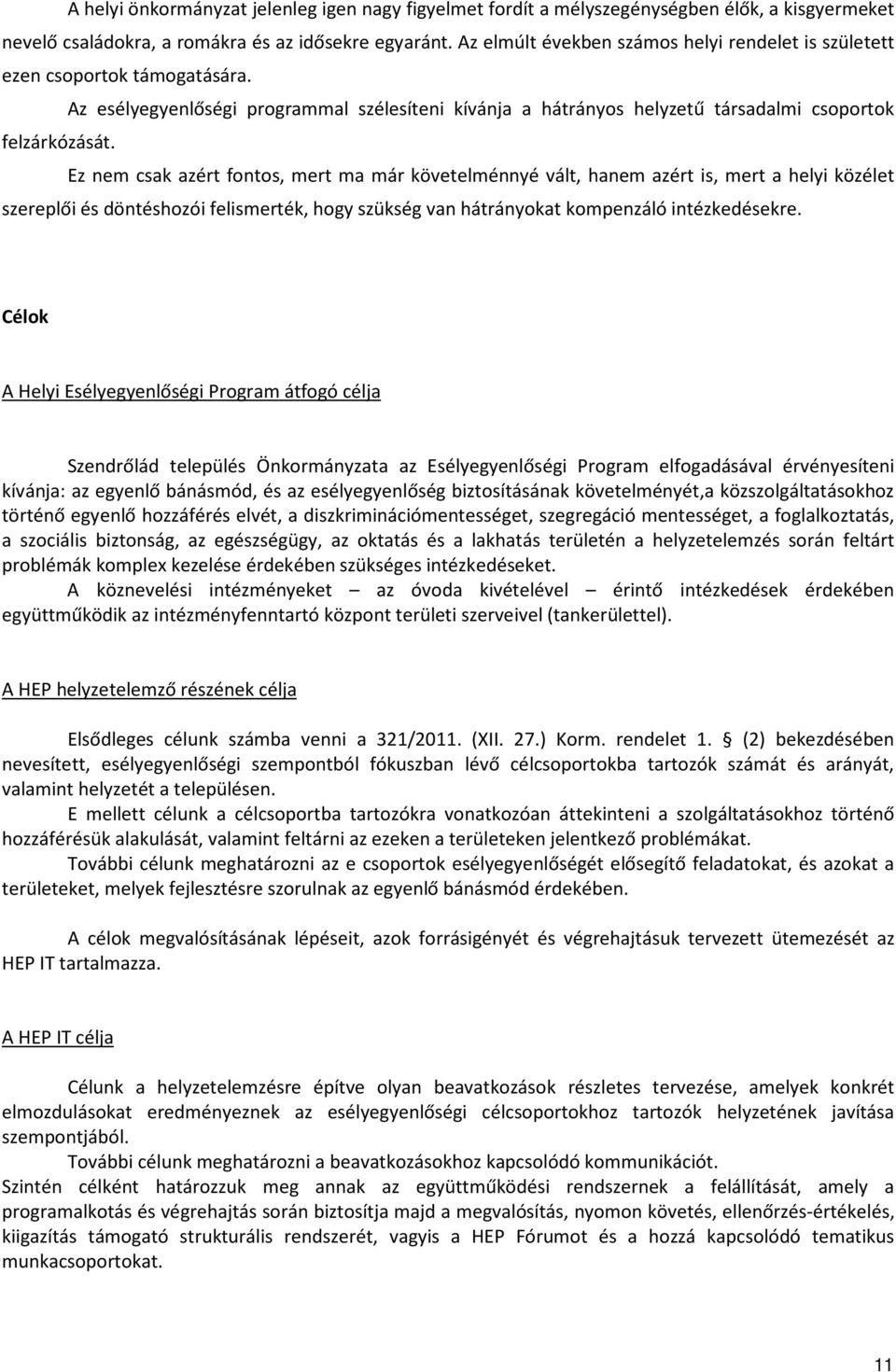 A helyi önkormányzat jelenleg igen nagy figyelmet fordít a mélyszegénységben élők, a kisgyermeket nevelő családokra, a romákra és az idősekre egyaránt. Az elmúlt években számos helyi rendelet is született ezen csoportok támogatására.

Az esélyegyenlőségi programmal szélesíteni kívánja a hátrányos helyzetű társadalmi csoportok felzárkózását.

Ez nem csak azért fontos, mert ma már követelménnyé vált, hanem azért is, mert a helyi közélet szereplői és döntéshozói felismerték, hogy szükség van hátrányokat kompenzáló intézkedésekre.

Célok

A Helyi Esélyegyenlőségi Program átfogó célja

Szendrőlád település Önkormányzata az Esélyegyenlőségi Program elfogadásával érvényesíteni kívánja: az egyenlő bánásmód, és az esélyegyenlőség biztosításának követelményét,a közszolgáltatásokhoz történő egyenlő hozzáférés elvét, a diszkriminációmentességet, szegregáció mentességet, a foglalkoztatás, a szociális biztonság, az egészségügy, az oktatás és a lakhatás területén a helyzetelemzés során feltárt problémák komplex kezelése érdekében szükséges intézkedéseket.

A köznevelési intézményeket – az óvoda kivételével – érintő intézkedések érdekében együttműködik az intézményfenntartó központ területi szerveivel (tankerülettel).

A HEP helyzetelemző részének célja

Elsődleges célunk számba venni a 321/2011. (XII. 27.) Korm. rendelet 1. § (2) bekezdésében nevesített, esélyegyenlőségi szempontból fókuszban lévő célcsoportokba tartozók számát és arányát, valamint helyzetét a településen.

E mellett célunk a célcsoportba tartozókra vonatkozóan áttekinteni a szolgáltatásokhoz történő hozzáférésük alakulását, valamint feltárni az ezeken a területeken jelentkező problémákat.

További célunk meghatározni az e csoportok esélyegyenlőségét elősegítő feladatokat, és azokat a területeket, melyek fejlesztésre szorulnak az egyenlő bánásmód érdekében.

A célok megvalósításának lépéseit, azok forrásigényét és végrehajtásuk tervezett ütemezését az HEP IT tartalmazza.

A HEP IT célja

Célunk a helyzetelemzésre építve olyan beavatkozások részletes tervezése, amelyek konkrét elmozdulásokat eredményeznek az esélyegyenlőségi célcsoportokhoz tartozók helyzetének javítása szempontjából.

További célunk meghatározni a beavatkozásokhoz kapcsolódó kommunikációt.

Szintén célként határozzuk meg annak az együttműködési rendszernek a felállítását, amely a programalkotás és végrehajtás során biztosítja majd a megvalósítás, nyomon követés, ellenőrzés-értékelés, kiigazítás támogató strukturális rendszerét, vagyis a HEP Fórumot és a hozzá kapcsolódó tematikus munkacsoportokat.

11